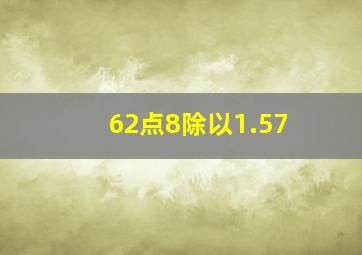 62点8除以1.57